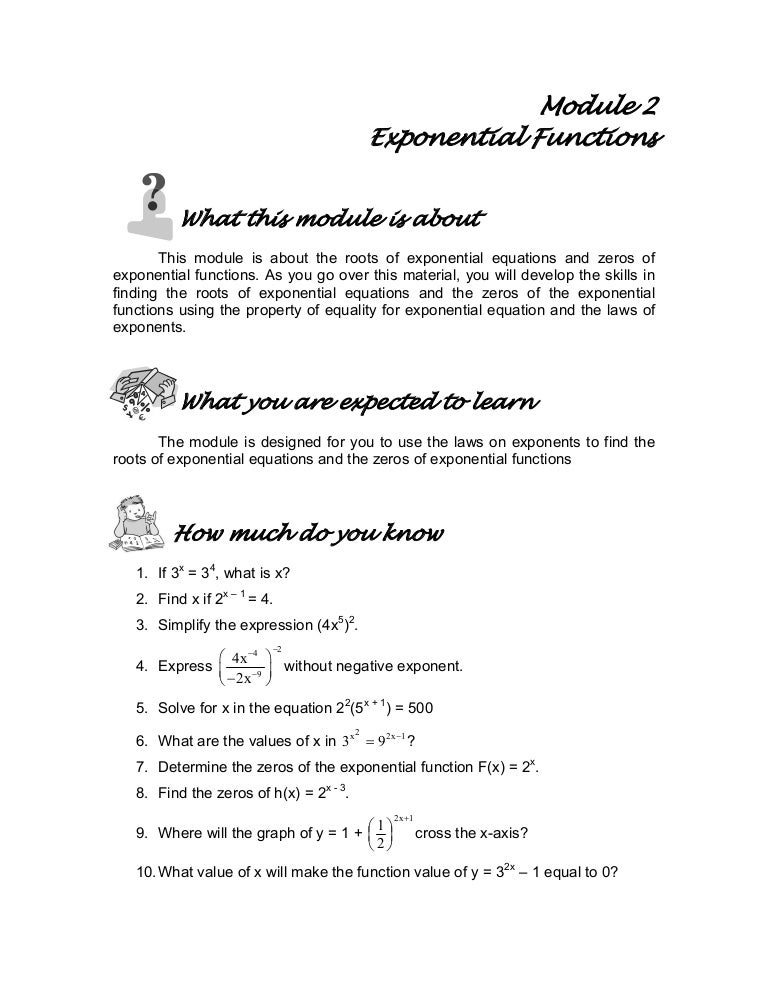 Module 2
Exponential Functions

What this module is about

This module is about the roots of exponential equations and zeros of exponential functions. As you go over this material, you will develop the skills in finding the roots of exponential equations and the zeros of the exponential functions using the property of equality for exponential equation and the laws of exponents.

What you are expected to learn

The module is designed for you to use the laws on exponents to find the roots of exponential equations and the zeros of exponential functions

How much do you know

1. If $3^x = 3^4$, what is x?
2. Find x if $2^{x-1} = 4$.
3. Simplify the expression $(4x^5)^2$.
4. Express $\left(\frac{4x^{-4}}{-2x^{-9}}\right)^{-2}$ without negative exponent.
5. Solve for x in the equation $2^2(5^{x+1}) = 500$
6. What are the values of x in $3^{x^2} = 9^{2x-1}$?
7. Determine the zeros of the exponential function $F(x) = 2^x$.
8. Find the zeros of $h(x) = 2^{x-3}$.
9. Where will the graph of $y = 1 + \left(\frac{1}{2}\right)^{2x+1}$ cross the x-axis?
10. What value of x will make the function value of $y = 3^{2x} - 1$ equal to 0?